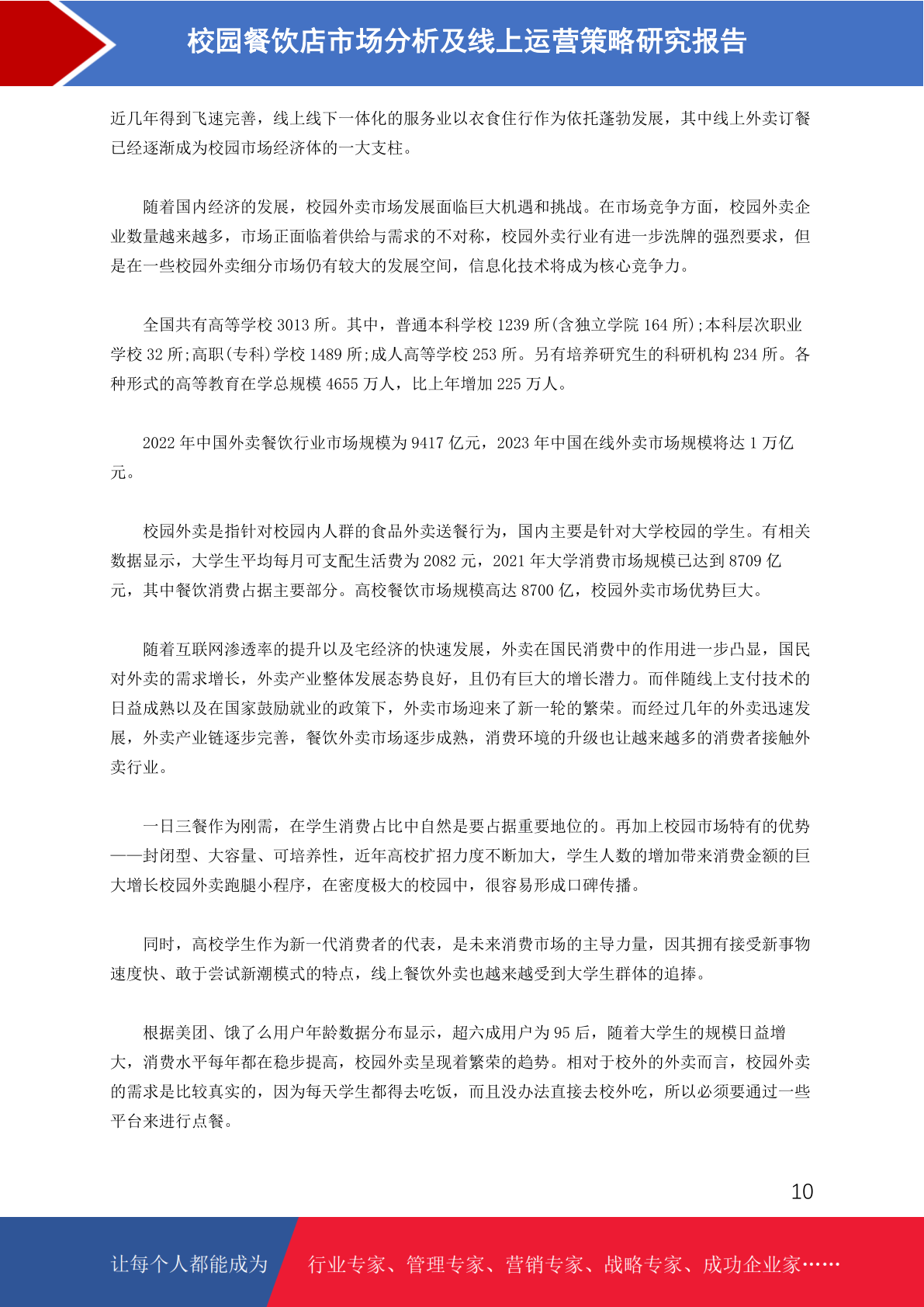 校园餐饮店市场分析及线上运营策略研究报告

近几年得到飞速完善，线上线下一体化的服务业以衣食住行作为依托蓬勃发展，其中线上外卖订餐已经逐渐成为校园市场经济体的一大支柱。

随着国内经济的发展，校园外卖市场发展面临巨大机遇和挑战。在市场竞争方面，校园外卖企业数量越来越多，市场正面临着供给与需求的不对称，校园外卖行业有进一步洗牌的强烈要求，但是在一些校园外卖细分市场仍有较大的发展空间，信息化技术将成为核心竞争力。

全国共有高等学校 3013 所。其中，普通本科学校 1239 所(含独立学院 164 所);本科层次职业学校 32 所;高职(专科)学校 1489 所;成人高等学校 253 所。另有培养研究生的科研机构 234 所。各种形式的高等教育在学总规模 4655 万人，比上年增加 225 万人。

2022 年中国外卖餐饮行业市场规模为 9417 亿元，2023 年中国在线外卖市场规模将达 1 万亿元。

校园外卖是指针对校园内人群的食品外卖送餐行为，国内主要是针对大学校园的学生。有相关数据显示，大学生平均每月可支配生活费为 2082 元，2021 年大学消费市场规模已达到 8709 亿元，其中餐饮消费占据主要部分。高校餐饮市场规模高达 8700 亿，校园外卖市场优势巨大。

随着互联网渗透率的提升以及宅经济的快速发展，外卖在国民消费中的作用进一步凸显，国民对外卖的需求增长，外卖产业整体发展态势良好，且仍有巨大的增长潜力。而伴随线上支付技术的日益成熟以及在国家鼓励就业的政策下，外卖市场迎来了新一轮的繁荣。而经过几年的外卖迅速发展，外卖产业链逐步完善，餐饮外卖市场逐步成熟，消费环境的升级也让越来越多的消费者接触外卖行业。

一日三餐作为刚需，在学生消费占比中自然是要占据重要地位的。再加上校园市场特有的优势——封闭型、大容量、可培养性，近年高校扩招力度不断加大，学生人数的增加带来消费金额的巨大增长校园外卖跑腿小程序，在密度极大的校园中，很容易形成口碑传播。

同时，高校学生作为新一代消费者的代表，是未来消费市场的主导力量，因其拥有接受新事物速度快、敢于尝试新潮模式的特点，线上餐饮外卖也越来越受到大学生群体的追捧。

根据美团、饿了么用户年龄数据分布显示，超六成用户为 95 后，随着大学生的规模日益增大，消费水平每年都在稳步提高，校园外卖呈现着繁荣的趋势。相对于校外的外卖而言，校园外卖的需求是比较真实的，因为每天学生都得去吃饭，而且没办法直接去校外吃，所以必须要通过一些平台来进行点餐。

10

让每个人都能成为 行业专家、管理专家、营销专家、战略专家、成功企业家……